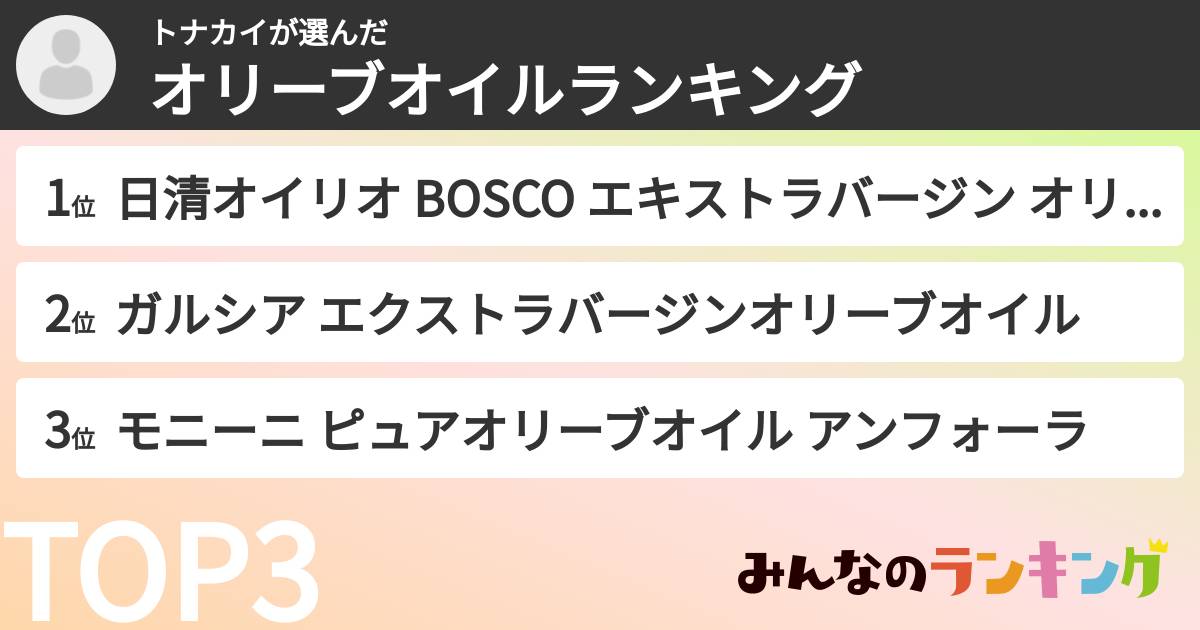 トナカイが選んだ
オリーブオイルランキング

1位 日清オイリオ BOSCO エキストラバージン オリ...

2位 ガルシア エクストラバージンオリーブオイル

3位 モニーニ ピュアオリーブオイル アンフォーラ

TOP3

みんなのランキング